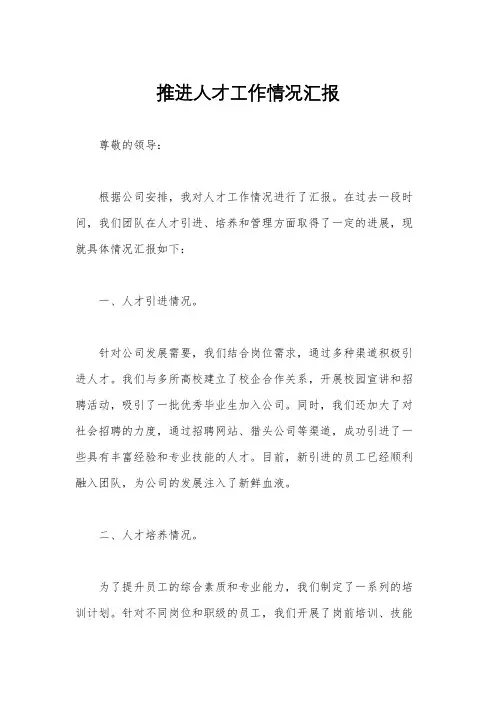 推进人才工作情况汇报

尊敬的领导：

根据公司安排，我对人才工作情况进行了汇报。在过去一段时间，我们团队在人才引进、培养和管理方面取得了一定的进展，现就具体情况汇报如下：

一、人才引进情况。

针对公司发展需要，我们结合岗位需求，通过多种渠道积极引进人才。我们与多所高校建立了校企合作关系，开展校园宣讲和招聘活动，吸引了一批优秀毕业生加入公司。同时，我们还加大了对社会招聘的力度，通过招聘网站、猎头公司等渠道，成功引进了一些具有丰富经验和专业技能的人才。目前，新引进的员工已经顺利融入团队，为公司的发展注入了新鲜血液。

二、人才培养情况。

为了提升员工的综合素质和专业能力，我们制定了一系列的培训计划。针对不同岗位和职级的员工，我们开展了岗前培训、技能